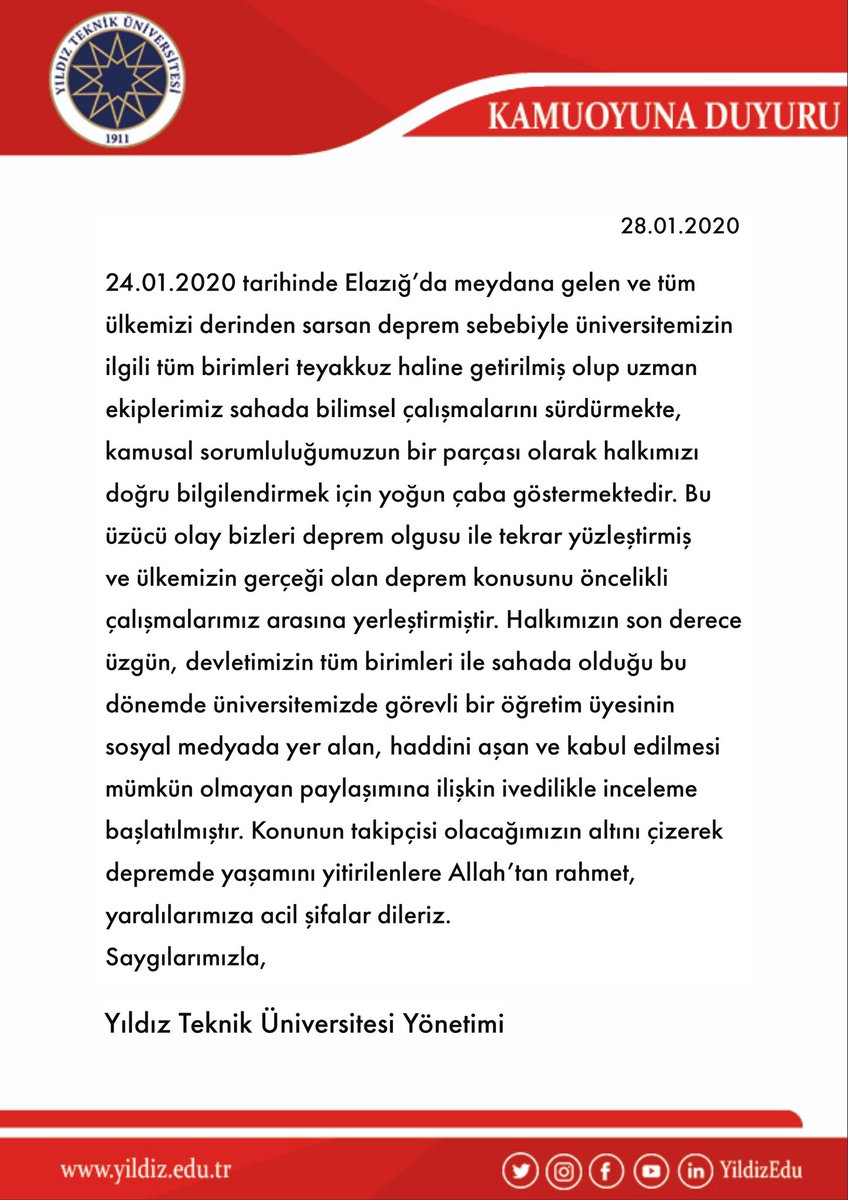 YILDIZ TEKNİK ÜNİVERSİTESİ
1911

KAMUOYUNA DUYURU

28.01.2020

24.01.2020 tarihinde Elazığ'da meydana gelen ve tüm ülkemizi derinden sarsan deprem sebebiyle üniversitemizin ilgili tüm birimleri teyakkuz haline getirilmiş olup uzman ekiplerimiz sahada bilimsel çalışmalarını sürdürmekte, kamusal sorumluluğumuzun bir parçası olarak halkımızı doğru bilgilendirmek için yoğun çaba göstermektedir. Bu üzücü olay bizleri deprem olgusu ile tekrar yüzleştirmiş ve ülkemizin gerçeği olan deprem konusunu öncelikli çalışmalarımız arasına yerleştirmiştir. Halkımızın son derece üzgün, devletimizin tüm birimleri ile sahada olduğu bu dönemde üniversitemizde görevli bir öğretim üyesinin sosyal medyada yer alan, haddini aşan ve kabul edilmesi mümkün olmayan paylaşımına ilişkin ivedilikle inceleme başlatılmıştır. Konunun takipçisi olacağımızın altını çizerek depremde yaşamını yitirilenlere Allah'tan rahmet, yaralılarımıza acil şifalar dileriz.
Saygılarımızla,

Yıldız Teknik Üniversitesi Yönetimi

www.yildiz.edu.tr

YildizEdu